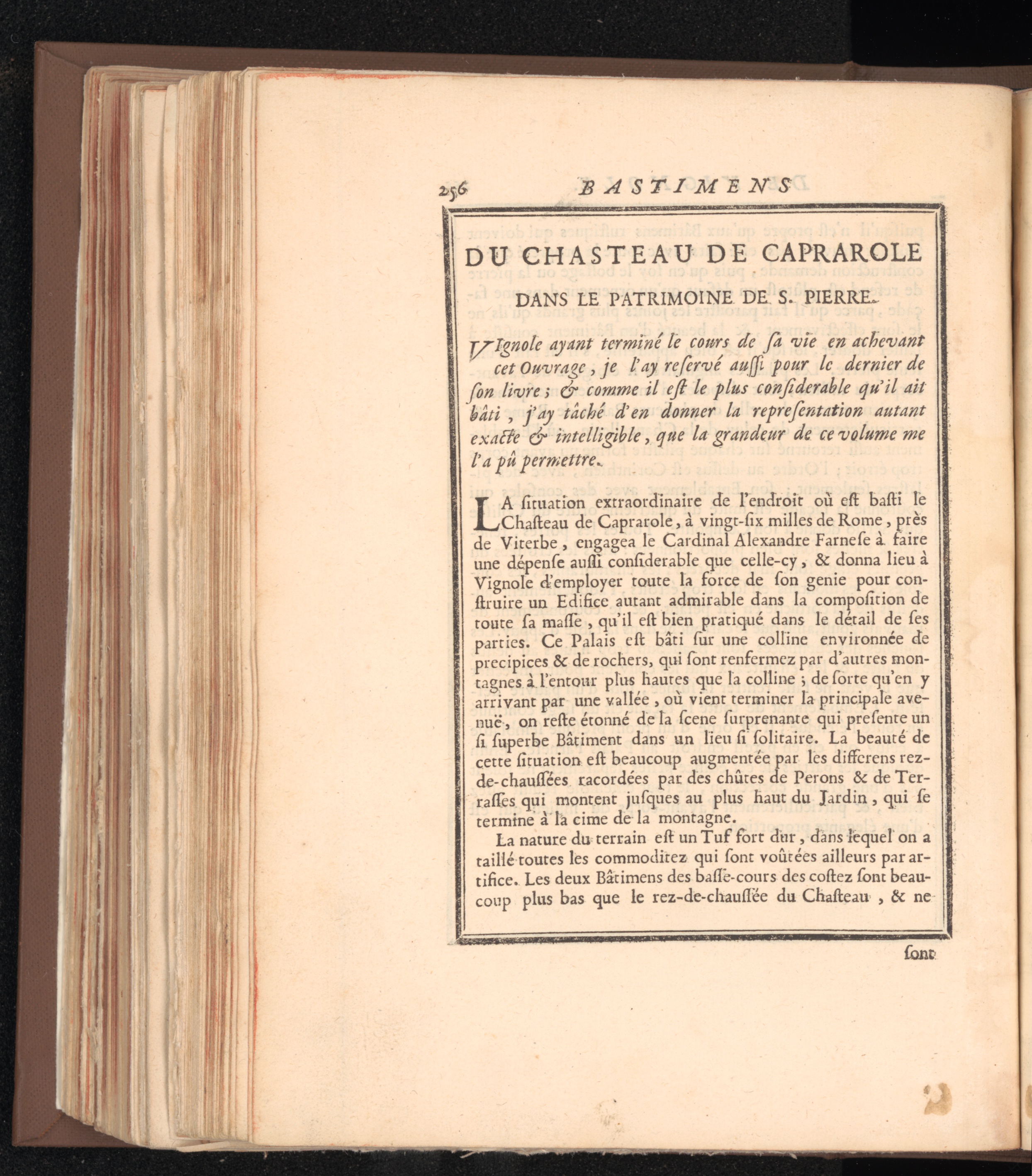 256 BASTIMENS

DU CHASTEAU DE CAPRAROLE

DANS LE PATRIMOINE DE S. PIERRE.

VIgnole ayant terminé le cours de ſa vie en achevant cet Ouvrage, je l'ay reſervé auſſi pour le dernier de ſon livre; & comme il eſt le plus conſiderable qu'il ait bâti, j'ay tâché d'en donner la repreſentation autant exacte & intelligible, que la grandeur de ce volume me l'a pû permettre.

LA ſituation extraordinaire de l'endroit où eſt baſti le Chaſteau de Caprarole, à vingt-ſix milles de Rome, près de Viterbe, engagea le Cardinal Alexandre Farneſe à faire une dépenſe auſſi conſiderable que celle-cy, & donna lieu à Vignole d'employer toute la force de ſon genie pour conſtruire un Edifice autant admirable dans la compoſition de toute ſa maſſe, qu'il eſt bien pratiqué dans le détail de ſes parties. Ce Palais eſt bâti ſur une colline environnée de precipices & de rochers, qui ſont renfermez par d'autres montagnes à l'entour plus hautes que la colline; de ſorte qu'en y arrivant par une vallée, où vient terminer la principale avenuë, on reſte étonné de la ſcene ſurprenante qui preſente un ſi ſuperbe Bâtiment dans un lieu ſi ſolitaire. La beauté de cette ſituation eſt beaucoup augmentée par les differens rez-de-chauſſées racordées par des chûtes de Perons & de Terraſſes qui montent juſques au plus haut du Jardin, qui ſe termine à la cime de la montagne.

La nature du terrain eſt un Tuf fort dur, dans lequel on a taillé toutes les commoditez qui ſont voûtées ailleurs par artifice. Les deux Bâtimens des baſſe-cours des coſtez ſont beaucoup plus bas que le rez-de-chauſſée du Chaſteau, & ne

ſont